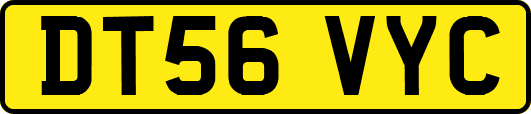 DT56 VYC